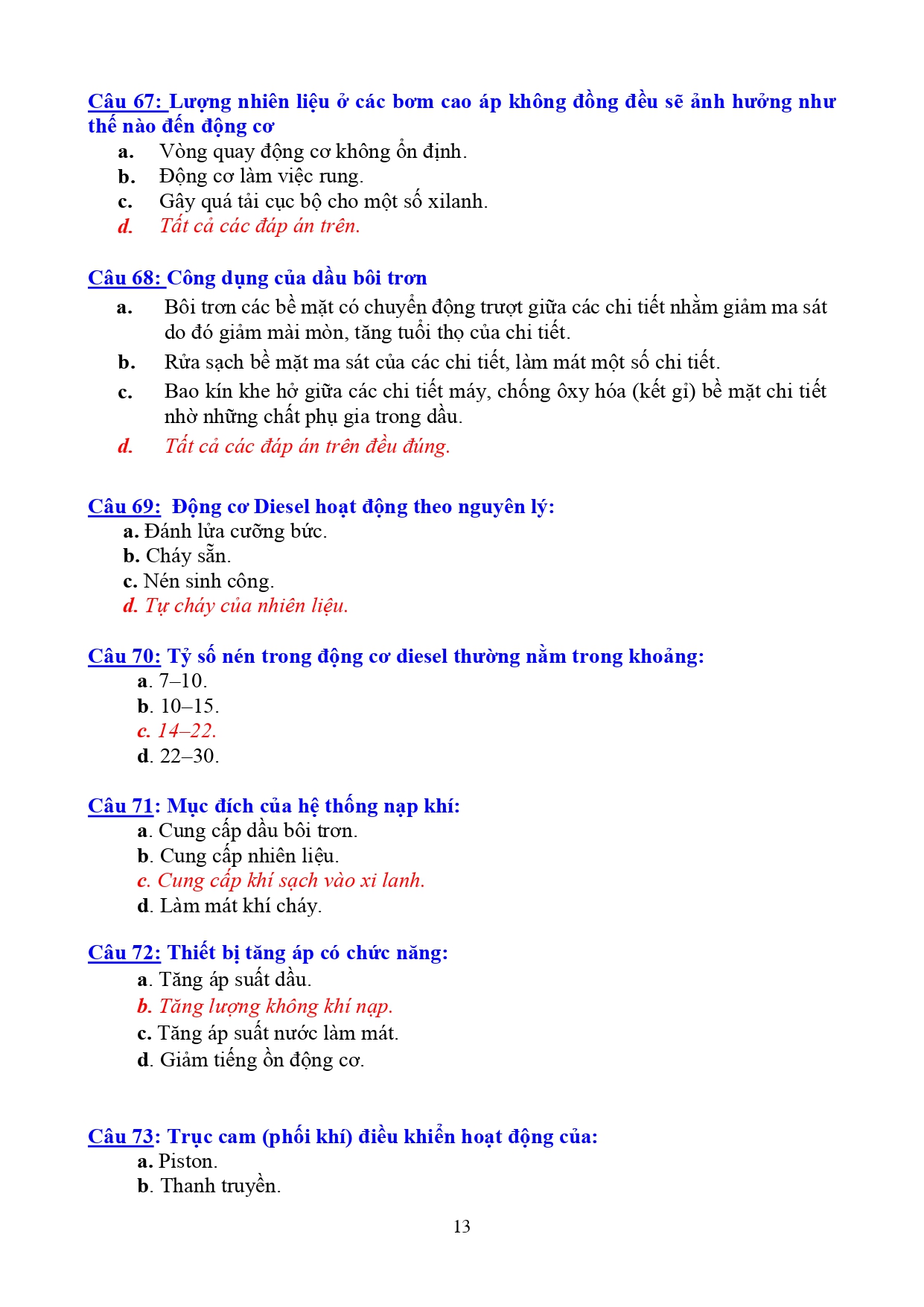 Câu 67: Lượng nhiên liệu ở các bơm cao áp không đồng đều sẽ ảnh hưởng như thế nào đến động cơ

a. Vòng quay động cơ không ổn định.
b. Động cơ làm việc rung.
c. Gây quá tải cục bộ cho một số xilanh.
d. Tất cả các đáp án trên.

Câu 68: Công dụng của dầu bôi trơn

a. Bôi trơn các bề mặt có chuyển động trượt giữa các chi tiết nhằm giảm ma sát do đó giảm mài mòn, tăng tuổi thọ của chi tiết.
b. Rửa sạch bề mặt ma sát của các chi tiết, làm mát một số chi tiết.
c. Bao kín khe hở giữa các chi tiết máy, chống ôxy hóa (kết gỉ) bề mặt chi tiết nhờ những chất phụ gia trong dầu.
d. Tất cả các đáp án trên đều đúng.

Câu 69: Động cơ Diesel hoạt động theo nguyên lý:
a. Đánh lửa cưỡng bức.
b. Cháy sẵn.
c. Nén sinh công.
d. Tự cháy của nhiên liệu.

Câu 70: Tỷ số nén trong động cơ diesel thường nằm trong khoảng:
a. 7–10.
b. 10–15.
c. 14–22.
d. 22–30.

Câu 71: Mục đích của hệ thống nạp khí:
a. Cung cấp dầu bôi trơn.
b. Cung cấp nhiên liệu.
c. Cung cấp khí sạch vào xi lanh.
d. Làm mát khí cháy.

Câu 72: Thiết bị tăng áp có chức năng:
a. Tăng áp suất dầu.
b. Tăng lượng không khí nạp.
c. Tăng áp suất nước làm mát.
d. Giảm tiếng ồn động cơ.

Câu 73: Trục cam (phối khí) điều khiển hoạt động của:
a. Piston.
b. Thanh truyền.

13